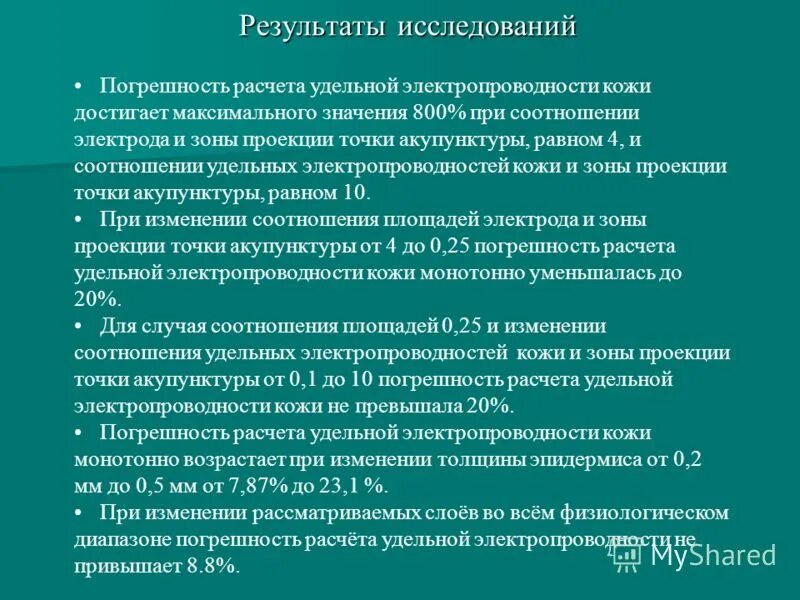 Результаты исследований

• Погрешность расчета удельной электропроводности кожи достигает максимального значения 800% при соотношении электрода и зоны проекции точки акупунктуры, равном 4, и соотношении удельных электропроводностей кожи и зоны проекции точки акупунктуры, равном 10.

• При изменении соотношения площадей электрода и зоны проекции точки акупунктуры от 4 до 0,25 погрешность расчета удельной электропроводности кожи монотонно уменьшалась до 20%.

• Для случая соотношения площадей 0,25 и изменении соотношения удельных электропроводностей кожи и зоны проекции точки акупунктуры от 0,1 до 10 погрешность расчета удельной электропроводности кожи не превышала 20%.

• Погрешность расчета удельной электропроводности кожи монотонно возрастает при изменении толщины эпидермиса от 0,2 мм до 0,5 мм от 7,87% до 23,1 %.

• При изменении рассматриваемых слоёв во всём физиологическом диапазоне погрешность расчёта удельной электропроводности не привышает 8.8%.

MyShared